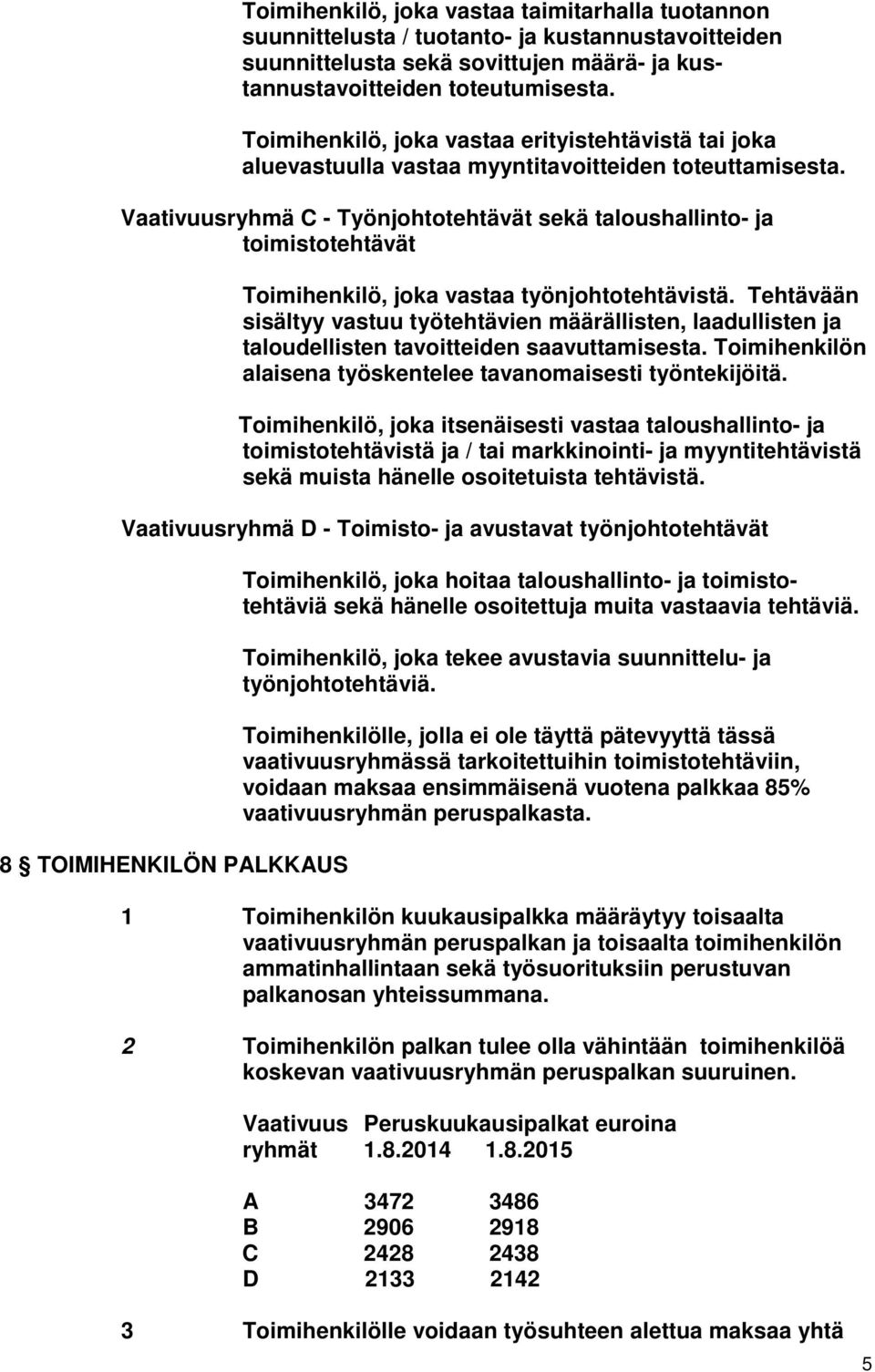 Toimihenkilö, joka vastaa taimitarhalla tuotannon suunnittelusta / tuotanto- ja kustannustavoitteiden suunnittelusta sekä sovittujen määrä- ja kustannustavoitteiden toteutumisesta.

Toimihenkilö, joka vastaa erityistehtävistä tai joka aluevastuulla vastaa myyntitavoitteiden toteuttamisesta.

Vaativuusryhmä C - Työnjohtotehtävät sekä taloushallinto- ja toimistotehtävät

Toimihenkilö, joka vastaa työnjohtotehtävistä. Tehtävään sisältyy vastuu työtehtävien määrällisten, laadullisten ja taloudellisten tavoitteiden saavuttamisesta. Toimihenkilön alaisena työskentelee tavanomaisesti työntekijöitä.

Toimihenkilö, joka itsenäisesti vastaa taloushallinto- ja toimistotehtävistä ja / tai markkinointi- ja myyntitehtävistä sekä muista hänelle osoitetuista tehtävistä.

Vaativuusryhmä D - Toimisto- ja avustavat työnjohtotehtävät

Toimihenkilö, joka hoitaa taloushallinto- ja toimistotehtäviä sekä hänelle osoitettuja muita vastaavia tehtäviä.

Toimihenkilö, joka tekee avustavia suunnittelu- ja työnjohtotehtäviä.

Toimihenkilölle, jolla ei ole täyttä pätevyyttä tässä vaativuusryhmässä tarkoitettuihin toimistotehtäviin, voidaan maksaa ensimmäisenä vuotena palkkaa 85% vaativuusryhmän peruspalkasta.

8 § TOIMIHENKILÖN PALKKAUS

1 Toimihenkilön kuukausipalkka määräytyy toisaalta vaativuusryhmän peruspalkan ja toisaalta toimihenkilön ammatinhallintaan sekä työsuorituksiin perustuvan palkanosan yhteissummana.

2 Toimihenkilön palkan tulee olla vähintään toimihenkilöä koskevan vaativuusryhmän peruspalkan suuruinen.

| Vaativuus ryhmät | Peruskuukausipalkat euroina 1.8.2014 | 1.8.2015 |
|---|---|---|
| A | 3472 | 3486 |
| B | 2906 | 2918 |
| C | 2428 | 2438 |
| D | 2133 | 2142 |

3 Toimihenkilölle voidaan työsuhteen alettua maksaa yhtä

5